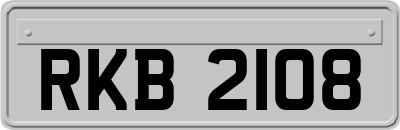 RKB 2108